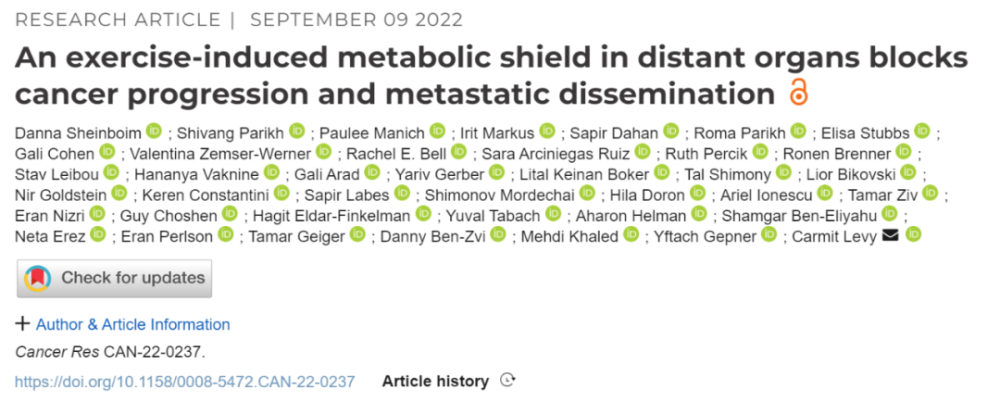 RESEARCH ARTICLE | SEPTEMBER 09 2022

An exercise-induced metabolic shield in distant organs blocks cancer progression and metastatic dissemination

Danna Sheinboim ; Shivang Parikh ; Paulee Manich ; Irit Markus ; Sapir Dahan ; Roma Parikh ; Elisa Stubbs ; Gali Cohen ; Valentina Zemser-Werner ; Rachel E. Bell ; Sara Arciniegas Ruiz ; Ruth Percik ; Ronen Brenner ; Stav Leibou ; Hananya Vaknine ; Gali Arad ; Yariv Gerber ; Lital Keinan Boker ; Tal Shimony ; Lior Bikovski ; Nir Goldstein ; Keren Constantini ; Sapir Labes ; Shimonov Mordechai ; Hila Doron ; Ariel Ionescu ; Tamar Ziv ; Eran Nizri ; Guy Choshen ; Hagit Eldar-Finkelman ; Yuval Tabach ; Aharon Helman ; Shamgar Ben-Eliyahu ; Neta Erez ; Eran Perlson ; Tamar Geiger ; Danny Ben-Zvi ; Mehdi Khaled ; Yftach Gepner ; Carmit Levy

Check for updates

+ Author & Article Information

Cancer Res CAN-22-0237.

https://doi.org/10.1158/0008-5472.CAN-22-0237

Article history